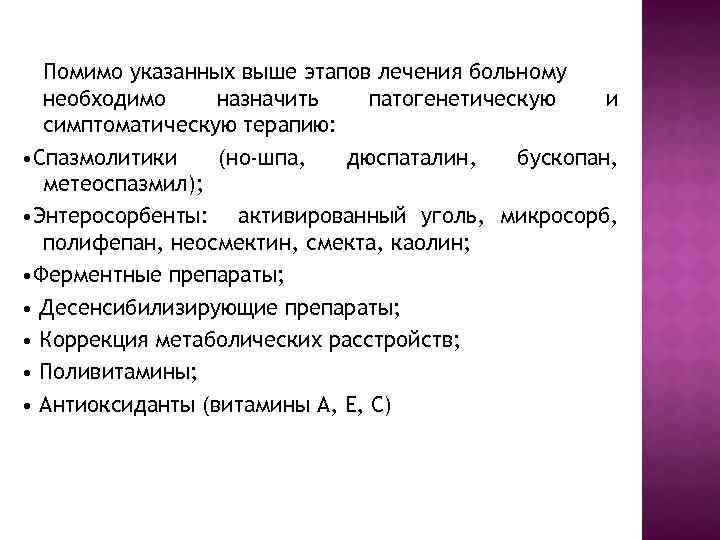 Помимо указанных выше этапов лечения больному необходимо назначить патогенетическую и симптоматическую терапию:

•Спазмолитики (но-шпа, дюспаталин, бускопан, метеоспазмил);

•Энтеросорбенты: активированный уголь, микросорб, полифепан, неосмектин, смекта, каолин;

•Ферментные препараты;

• Десенсибилизирующие препараты;

• Коррекция метаболических расстройств;

• Поливитамины;

• Антиоксиданты (витамины А, Е, С)